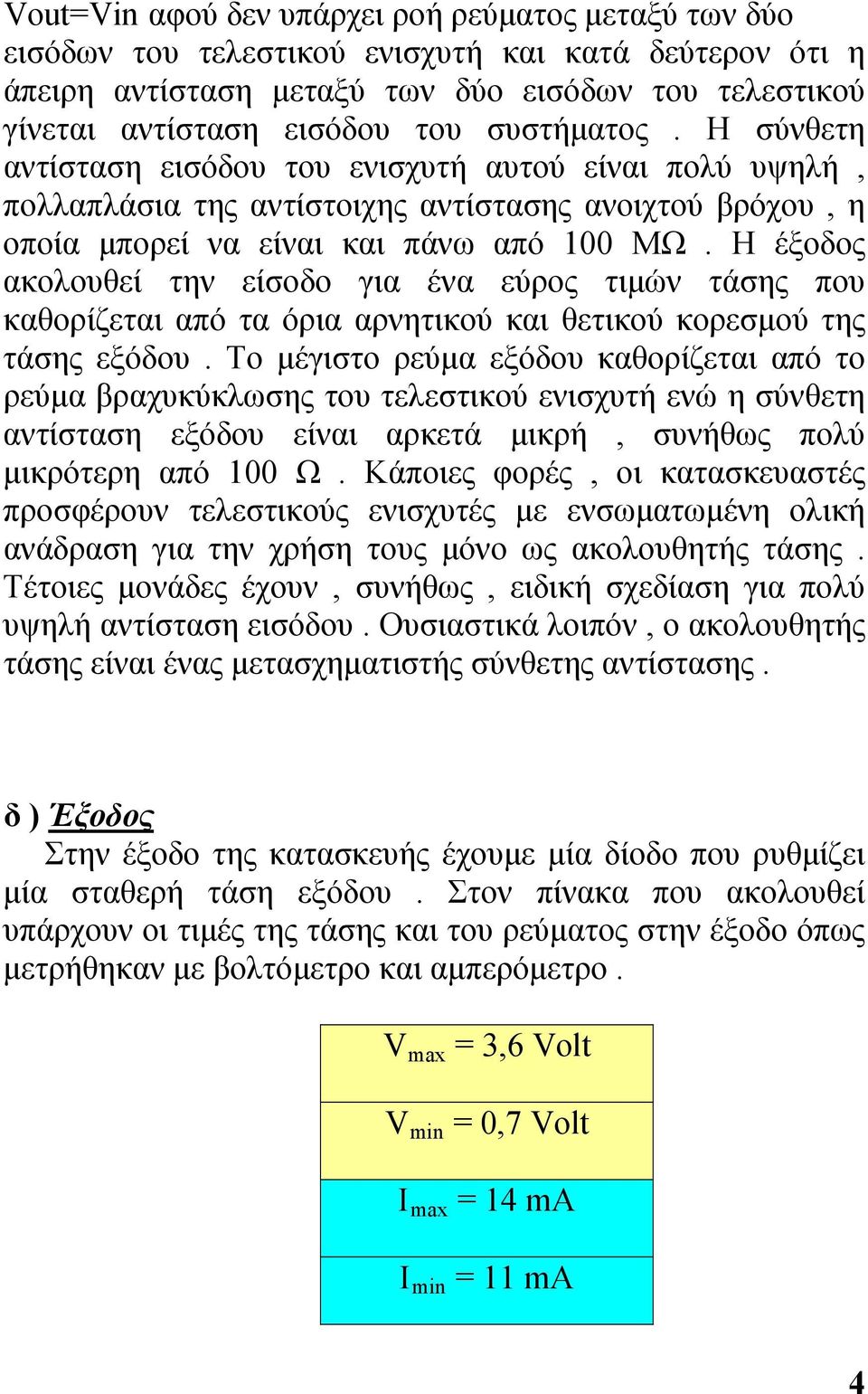 Vout=Vin αφού δεν υπάρχει ροή ρεύματος μεταξύ των δύο εισόδων του τελεστικού ενισχυτή και κατά δεύτερον ότι η άπειρη αντίσταση μεταξύ των δύο εισόδων του τελεστικού γίνεται αντίσταση εισόδου του συστήματος . Η σύνθετη αντίσταση εισόδου του ενισχυτή αυτού είναι πολύ υψηλή , πολλαπλάσια της αντίστοιχης αντίστασης ανοιχτού βρόχου , η οποία μπορεί να είναι και πάνω από 100 ΜΩ . Η έξοδος ακολουθεί την είσοδο για ένα εύρος τιμών τάσης που καθορίζεται από τα όρια αρνητικού και θετικού κορεσμού της τάσης εξόδου . Το μέγιστο ρεύμα εξόδου καθορίζεται από το ρεύμα βραχυκύκλωσης του τελεστικού ενισχυτή ενώ η σύνθετη αντίσταση εξόδου είναι αρκετά μικρή , συνήθως πολύ μικρότερη από 100 Ω . Κάποιες φορές , οι κατασκευαστές προσφέρουν τελεστικούς ενισχυτές με ενσωματωμένη ολική ανάδραση για την χρήση τους μόνο ως ακολουθητής τάσης . Τέτοιες μονάδες έχουν , συνήθως , ειδική σχεδίαση για πολύ υψηλή αντίσταση εισόδου . Ουσιαστικά λοιπόν , ο ακολουθητής τάσης είναι ένας μετασχηματιστής σύνθετης αντίστασης .

δ ) Έξοδος
Στην έξοδο της κατασκευής έχουμε μία δίοδο που ρυθμίζει μία σταθερή τάση εξόδου . Στον πίνακα που ακολουθεί υπάρχουν οι τιμές της τάσης και του ρεύματος στην έξοδο όπως μετρήθηκαν με βολτόμετρο και αμπερόμετρο .

| $V_{max}$ = 3,6 Volt |
|---|
| $V_{min}$ = 0,7 Volt |
| $I_{max}$ = 14 mA |
| $I_{min}$ = 11 mA |

4